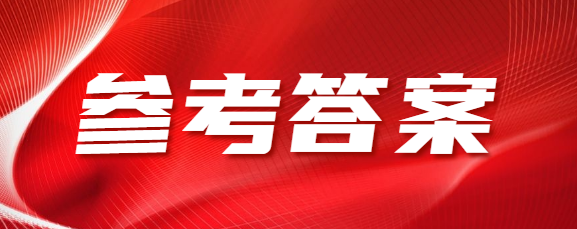 参考答案